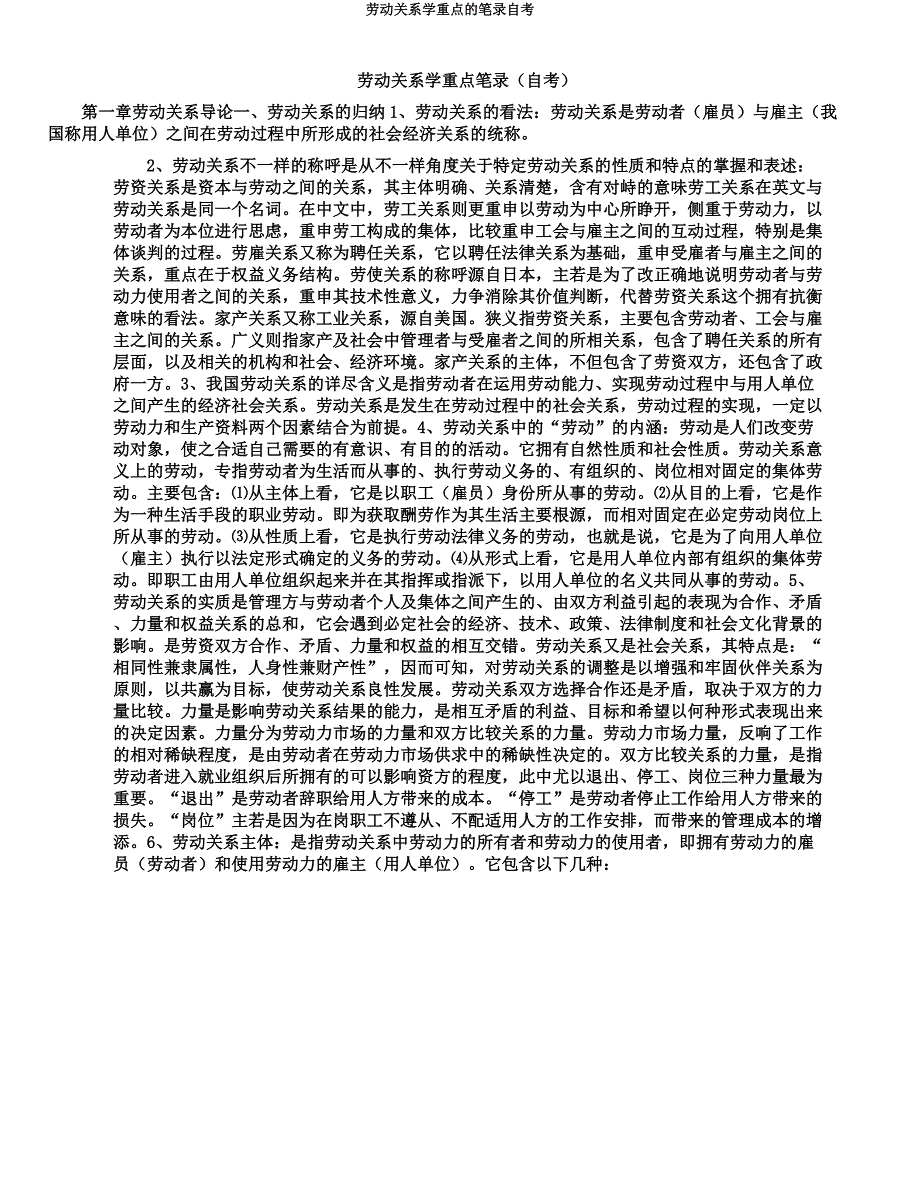 劳动关系学重点的笔录自考

劳动关系学重点笔录（自考）

第一章劳动关系导论一、劳动关系的归纳1、劳动关系的看法：劳动关系是劳动者（雇员）与雇主（我国称用人单位）之间在劳动过程中所形成的社会经济关系的统称。

2、劳动关系不一样的称呼是从不一样角度关于特定劳动关系的性质和特点的掌握和表述：劳资关系是资本与劳动之间的关系，其主体明确、关系清楚，含有对峙的意味劳工关系在英文与劳动关系是同一个名词。在中文中，劳工关系则更重申以劳动为中心所睁开，侧重于劳动力，以劳动者为本位进行思虑，重申劳工构成的集体，比较重申工会与雇主之间的互动过程，特别是集体谈判的过程。劳雇关系又称为聘任关系，它以聘任法律关系为基础，重申受雇者与雇主之间的关系，重点在于权益义务结构。劳使关系的称呼源自日本，主若是为了改正确地说明劳动者与劳动力使用者之间的关系，重申其技术性意义，力争消除其价值判断，代替劳资关系这个拥有抗衡意味的看法。家产关系又称工业关系，源自美国。狭义指劳资关系，主要包含劳动者、工会与雇主之间的关系。广义则指家产及社会中管理者与受雇者之间的所相关系，包含了聘任关系的所有层面，以及相关的机构和社会、经济环境。家产关系的主体，不但包含了劳资双方，还包含了政府一方。3、我国劳动关系的详尽含义是指劳动者在运用劳动能力、实现劳动过程中与用人单位之间产生的经济社会关系。劳动关系是发生在劳动过程中的社会关系，劳动过程的实现，一定以劳动力和生产资料两个因素结合为前提。4、劳动关系中的“劳动”的内涵：劳动是人们改变劳动对象，使之合适自己需要的有意识、有目的的活动。它拥有自然性质和社会性质。劳动关系意义上的劳动，专指劳动者为生活而从事的、执行劳动义务的、有组织的、岗位相对固定的集体劳动。主要包含：⑴从主体上看，它是以职工（雇员）身份所从事的劳动。⑵从目的上看，它是作为一种生活手段的职业劳动。即为获取酬劳作为其生活主要根源，而相对固定在必定劳动岗位上所从事的劳动。⑶从性质上看，它是执行劳动法律义务的劳动，也就是说，它是为了向用人单位（雇主）执行以法定形式确定的义务的劳动。⑷从形式上看，它是用人单位内部有组织的集体劳动。即职工由用人单位组织起来并在其指挥或指派下，以用人单位的名义共同从事的劳动。5、劳动关系的实质是管理方与劳动者个人及集体之间产生的、由双方利益引起的表现为合作、矛盾、力量和权益关系的总和，它会遇到必定社会的经济、技术、政策、法律制度和社会文化背景的影响。是劳资双方合作、矛盾、力量和权益的相互交错。劳动关系又是社会关系，其特点是：“相同性兼隶属性，人身性兼财产性”，因而可知，对劳动关系的调整是以增强和牢固伙伴关系为原则，以共赢为目标，使劳动关系良性发展。劳动关系双方选择合作还是矛盾，取决于双方的力量比较。力量是影响劳动关系结果的能力，是相互矛盾的利益、目标和希望以何种形式表现出来的决定因素。力量分为劳动力市场的力量和双方比较关系的力量。劳动力市场力量，反响了工作的相对稀缺程度，是由劳动者在劳动力市场供求中的稀缺性决定的。双方比较关系的力量，是指劳动者进入就业组织后所拥有的可以影响资方的程度，此中尤以退出、停工、岗位三种力量最为重要。“退出”是劳动者辞职给用人方带来的成本。“停工”是劳动者停止工作给用人方带来的损失。“岗位”主若是因为在岗职工不遵从、不配适用人方的工作安排，而带来的管理成本的增添。6、劳动关系主体：是指劳动关系中劳动力的所有者和劳动力的使用者，即拥有劳动力的雇员（劳动者）和使用劳动力的雇主（用人单位）。它包含以下几种：